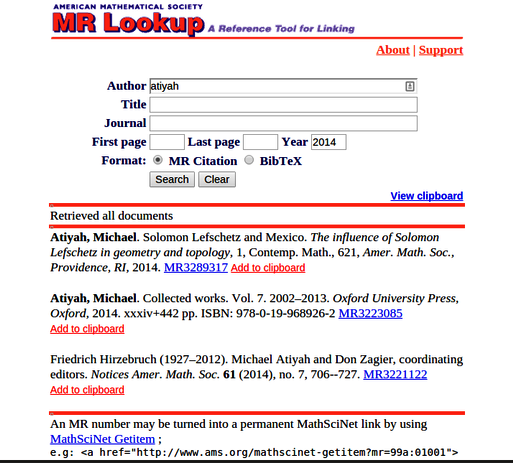 AMERICAN MATHEMATICAL SOCIETY
MR Lookup A Reference Tool for Linking

About | Support

Author atiyah
Title
Journal
First page Last page Year 2014
Format: MR Citation BibTeX
Search Clear

View clipboard

Retrieved all documents

**Atiyah, Michael**. Solomon Lefschetz and Mexico. *The influence of Solomon Lefschetz in geometry and topology*, 1, Contemp. Math., 621, *Amer. Math. Soc., Providence, RI*, 2014. MR3289317 Add to clipboard

**Atiyah, Michael**. Collected works. Vol. 7. 2002–2013. *Oxford University Press, Oxford*, 2014. xxxiv+442 pp. ISBN: 978-0-19-968926-2 MR3223085
Add to clipboard

Friedrich Hirzebruch (1927–2012). Michael Atiyah and Don Zagier, coordinating editors. *Notices Amer. Math. Soc.* **61** (2014), no. 7, 706--727. MR3221122
Add to clipboard

An MR number may be turned into a permanent MathSciNet link by using MathSciNet Getitem ;
e.g: <a href="http://www.ams.org/mathscinet-getitem?mr=99a:01001">